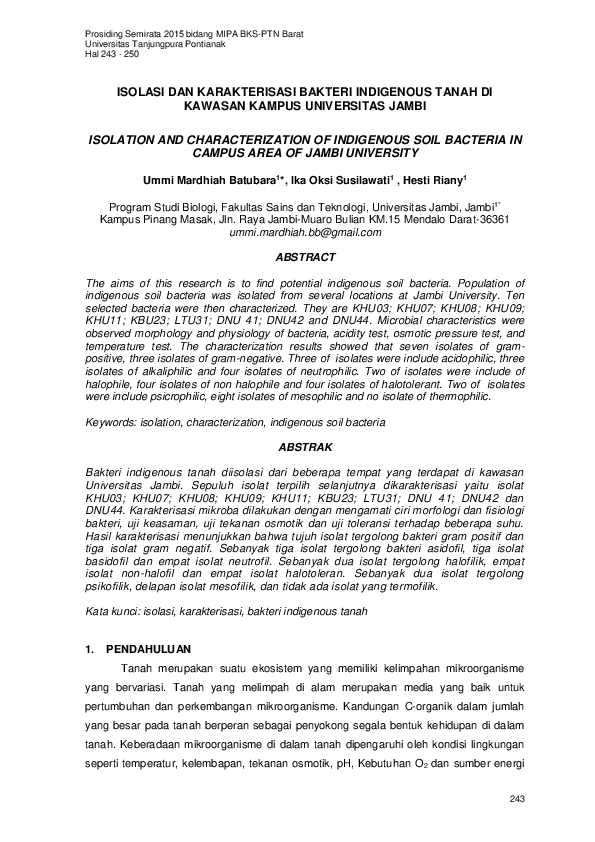 Prosiding Semirata 2015 bidang MIPA BKS-PTN Barat
Universitas Tanjungpura Pontianak
Hal 243 - 250

ISOLASI DAN KARAKTERISASI BAKTERI INDIGENOUS TANAH DI KAWASAN KAMPUS UNIVERSITAS JAMBI

ISOLATION AND CHARACTERIZATION OF INDIGENOUS SOIL BACTERIA IN CAMPUS AREA OF JAMBI UNIVERSITY

Ummi Mardhiah Batubara$^{1*}$, Ika Oksi Susilawati$^{1}$ , Hesti Riany$^{1}$

Program Studi Biologi, Fakultas Sains dan Teknologi, Universitas Jambi, Jambi$^{1*}$
Kampus Pinang Masak, Jln. Raya Jambi-Muaro Bulian KM.15 Mendalo Darat-36361
ummi.mardhiah.bb@gmail.com

ABSTRACT

The aims of this research is to find potential indigenous soil bacteria. Population of indigenous soil bacteria was isolated from several locations at Jambi University. Ten selected bacteria were then characterized. They are KHU03; KHU07; KHU08; KHU09; KHU11; KBU23; LTU31; DNU 41; DNU42 and DNU44. Microbial characteristics were observed morphology and physiology of bacteria, acidity test, osmotic pressure test, and temperature test. The characterization results showed that seven isolates of gram-positive, three isolates of gram-negative. Three of isolates were include acidophilic, three isolates of alkaliphilic and four isolates of neutrophilic. Two of isolates were include of halophile, four isolates of non halophile and four isolates of halotolerant. Two of isolates were include psicrophilic, eight isolates of mesophilic and no isolate of thermophilic.

Keywords: isolation, characterization, indigenous soil bacteria

ABSTRAK

Bakteri indigenous tanah diisolasi dari beberapa tempat yang terdapat di kawasan Universitas Jambi. Sepuluh isolat terpilih selanjutnya dikarakterisasi yaitu isolat KHU03; KHU07; KHU08; KHU09; KHU11; KBU23; LTU31; DNU 41; DNU42 dan DNU44. Karakterisasi mikroba dilakukan dengan mengamati ciri morfologi dan fisiologi bakteri, uji keasaman, uji tekanan osmotik dan uji toleransi terhadap beberapa suhu. Hasil karakterisasi menunjukkan bahwa tujuh isolat tergolong bakteri gram positif dan tiga isolat gram negatif. Sebanyak tiga isolat tergolong bakteri asidofil, tiga isolat basidofil dan empat isolat neutrofil. Sebanyak dua isolat tergolong halofilik, empat isolat non-halofil dan empat isolat halotoleran. Sebanyak dua isolat tergolong psikofilik, delapan isolat mesofilik, dan tidak ada isolat yang termofilik.

Kata kunci: isolasi, karakterisasi, bakteri indigenous tanah

1. PENDAHULUAN

Tanah merupakan suatu ekosistem yang memiliki kelimpahan mikroorganisme yang bervariasi. Tanah yang melimpah di alam merupakan media yang baik untuk pertumbuhan dan perkembangan mikroorganisme. Kandungan C-organik dalam jumlah yang besar pada tanah berperan sebagai penyokong segala bentuk kehidupan di dalam tanah. Keberadaan mikroorganisme di dalam tanah dipengaruhi oleh kondisi lingkungan seperti temperatur, kelembapan, tekanan osmotik, pH, Kebutuhan $O_2$ dan sumber energi

243